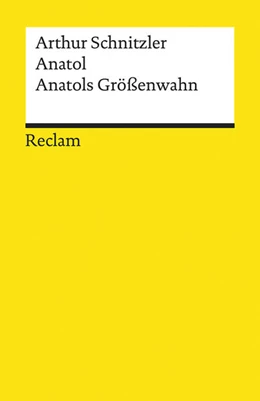 Arthur Schnitzler
Anatol
Anatols Größenwahn

Reclam